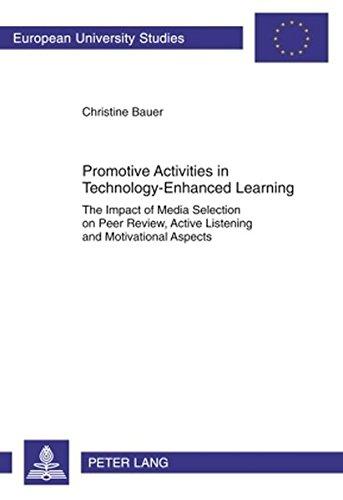 European University Studies

Christine Bauer

Promotive Activities in Technology-Enhanced Learning

The Impact of Media Selection on Peer Review, Active Listening and Motivational Aspects

PETER LANG